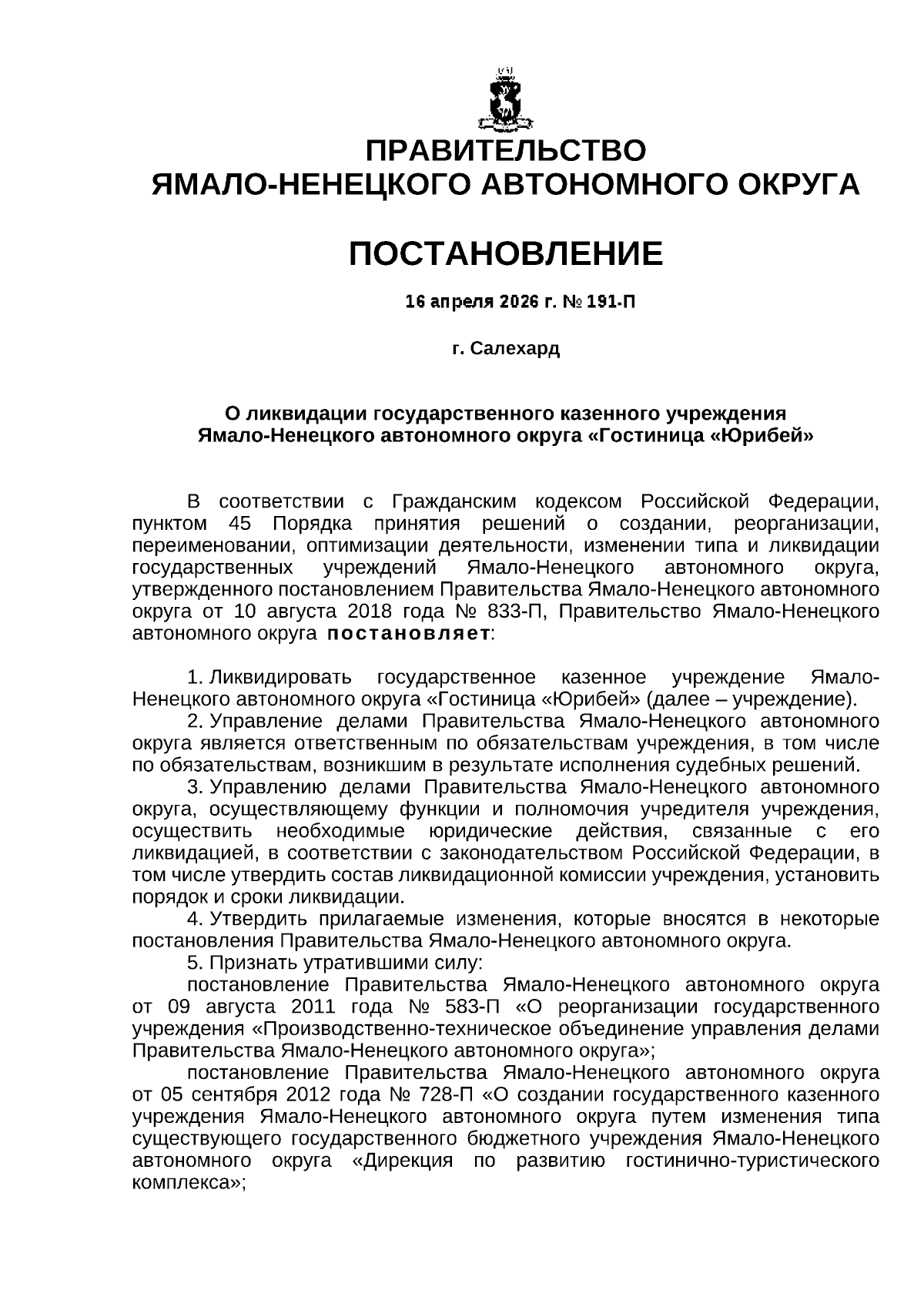 ПРАВИТЕЛЬСТВО
ЯМАЛО-НЕНЕЦКОГО АВТОНОМНОГО ОКРУГА

ПОСТАНОВЛЕНИЕ

16 апреля 2026 г. № 191-П

г. Салехард

О ликвидации государственного казенного учреждения Ямало-Ненецкого автономного округа «Гостиница «Юрибей»

В соответствии с Гражданским кодексом Российской Федерации, пунктом 45 Порядка принятия решений о создании, реорганизации, переименовании, оптимизации деятельности, изменении типа и ликвидации государственных учреждений Ямало-Ненецкого автономного округа, утвержденного постановлением Правительства Ямало-Ненецкого автономного округа от 10 августа 2018 года № 833-П, Правительство Ямало-Ненецкого автономного округа постановляет:

1. Ликвидировать государственное казенное учреждение Ямало-Ненецкого автономного округа «Гостиница «Юрибей» (далее – учреждение).
2. Управление делами Правительства Ямало-Ненецкого автономного округа является ответственным по обязательствам учреждения, в том числе по обязательствам, возникшим в результате исполнения судебных решений.
3. Управлению делами Правительства Ямало-Ненецкого автономного округа, осуществляющему функции и полномочия учредителя учреждения, осуществить необходимые юридические действия, связанные с его ликвидацией, в соответствии с законодательством Российской Федерации, в том числе утвердить состав ликвидационной комиссии учреждения, установить порядок и сроки ликвидации.
4. Утвердить прилагаемые изменения, которые вносятся в некоторые постановления Правительства Ямало-Ненецкого автономного округа.
5. Признать утратившими силу:
постановление Правительства Ямало-Ненецкого автономного округа от 09 августа 2011 года № 583-П «О реорганизации государственного учреждения «Производственно-техническое объединение управления делами Правительства Ямало-Ненецкого автономного округа»;
постановление Правительства Ямало-Ненецкого автономного округа от 05 сентября 2012 года № 728-П «О создании государственного казенного учреждения Ямало-Ненецкого автономного округа путем изменения типа существующего государственного бюджетного учреждения Ямало-Ненецкого автономного округа «Дирекция по развитию гостинично-туристического комплекса»;